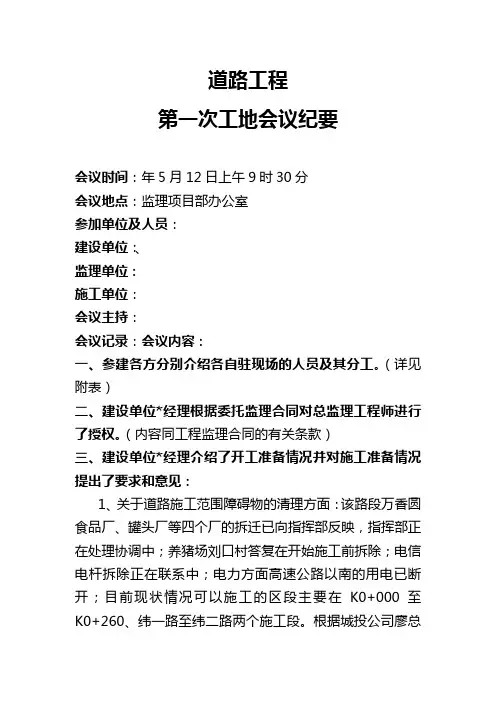 道路工程

第一次工地会议纪要

会议时间：年 5 月 12 日上午 9 时 30 分

会议地点：监理项目部办公室

参加单位及人员：

建设单位：、

监理单位：

施工单位：

会议主持：

会议记录：会议内容：

一、参建各方分别介绍各自驻现场的人员及其分工。（详见附表）

二、建设单位*经理根据委托监理合同对总监理工程师进行了授权。（内容同工程监理合同的有关条款）

三、建设单位*经理介绍了开工准备情况并对施工准备情况提出了要求和意见：

1、关于道路施工范围障碍物的清理方面：该路段万香圆食品厂、罐头厂等四个厂的拆迁已向指挥部反映，指挥部正在处理协调中；养猪场刘口村答复在开始施工前拆除；电信电杆拆除正在联系中；电力方面高速公路以南的用电已断开；目前现状情况可以施工的区段主要在 K0+000 至 K0+260、纬一路至纬二路两个施工段。根据城投公司廖总